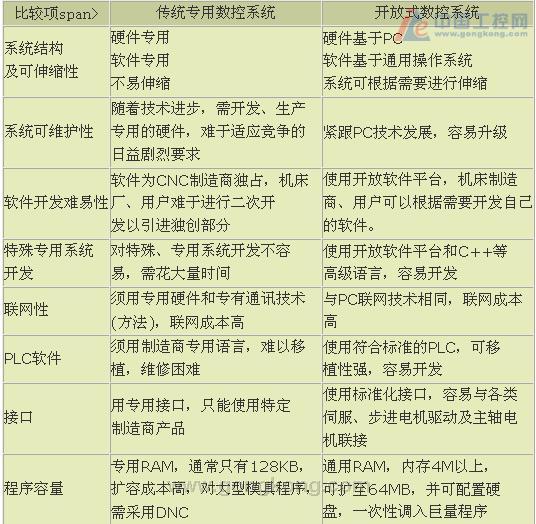 | 比较项span> | 传统专用数控系统 | 开放式数控系统 |
|---|---|---|
| 系统结构及可伸缩性 | 硬件专用 软件专用 不易伸缩 | 硬件基于PC 软件基于通用操作系统 系统可根据需要进行伸缩 |
| 系统可维护性 | 随着技术进步，需开发、生产专用的硬件，难于适应竞争的日益剧烈要求 | 紧跟PC技术发展，容易升级 |
| 软件开发难易性 | 软件为CNC制造商独占，机床厂、用户难于进行二次开发以引进独创部分 | 使用开放软件平台，机床制造商、用户可以根据需要开发自己的软件。 |
| 特殊专用系统开发 | 对特殊、专用系统开发不容易，需花大量时间 | 使用开放软件平台和C++等高级语言，容易开发 |
| 联网性 | 须用专用硬件和专有通讯技术(方法)，联网成本高 | 与PC联网技术相同，联网成本高 |
| PLC软件 | 须用制造商专用语言，难以移植，维修困难 | 使用符合标准的PLC，可移植性强，容易开发 |
| 接口 | 用专用接口，只能使用特定制造商产品 | 使用标准化接口，容易与各类伺服、步进电机驱动及主轴电机联接 |
| 程序容量 | 专用RAM，通常只有128KB，扩容成本高，对大型模具程序，需采用DNC | 通用RAM，内存4M以上，可扩至64MB，并可配置硬盘，一次性调入巨量程序 |

中国工控网
www.gongkong.com